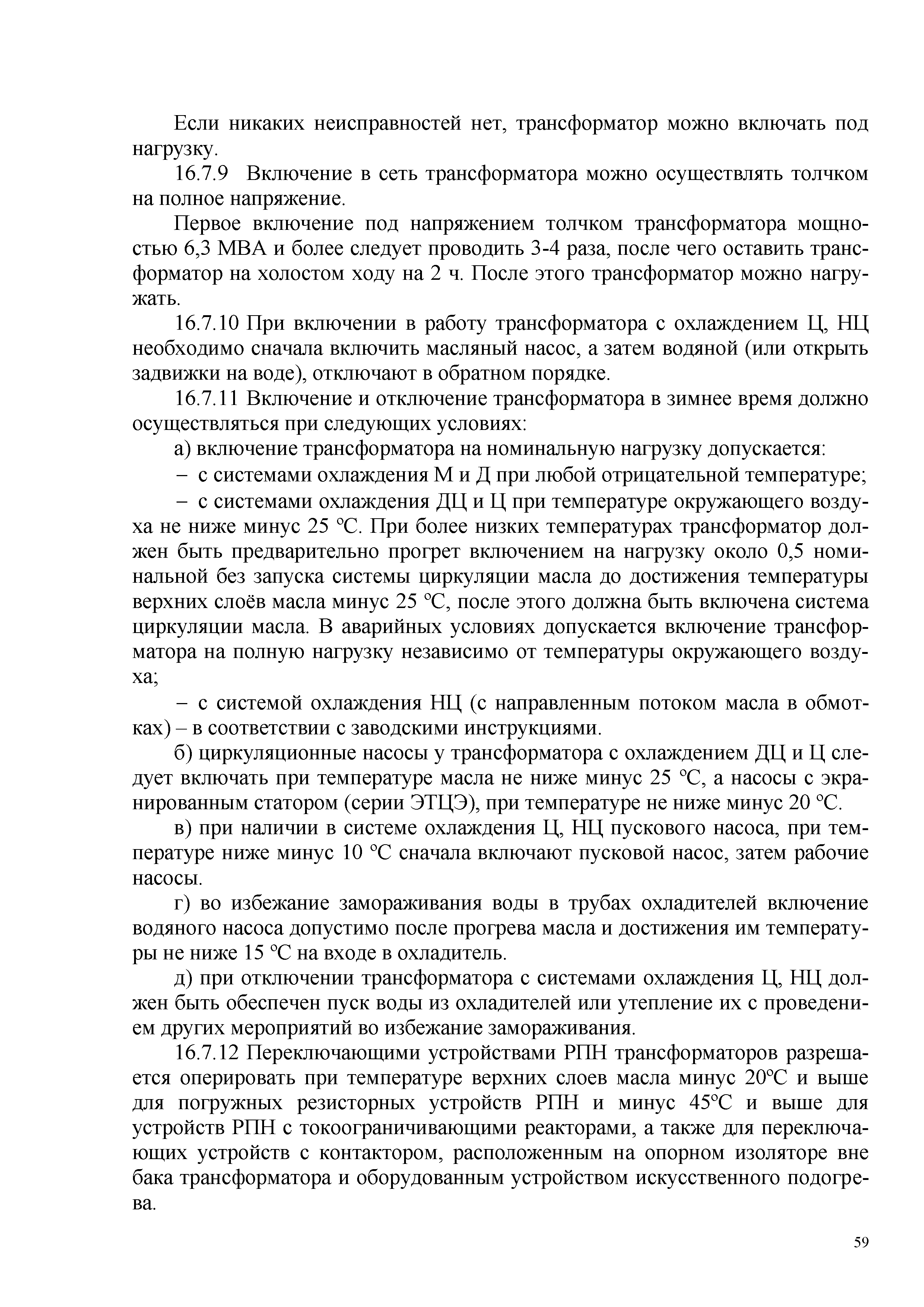 Если никаких неисправностей нет, трансформатор можно включать под нагрузку.

16.7.9 Включение в сеть трансформатора можно осуществлять толчком на полное напряжение.

Первое включение под напряжением толчком трансформатора мощностью 6,3 МВА и более следует проводить 3-4 раза, после чего оставить трансформатор на холостом ходу на 2 ч. После этого трансформатор можно нагружать.

16.7.10 При включении в работу трансформатора с охлаждением Ц, НЦ необходимо сначала включить масляный насос, а затем водяной (или открыть задвижки на воде), отключают в обратном порядке.

16.7.11 Включение и отключение трансформатора в зимнее время должно осуществляться при следующих условиях:

а) включение трансформатора на номинальную нагрузку допускается:

– с системами охлаждения М и Д при любой отрицательной температуре;

– с системами охлаждения ДЦ и Ц при температуре окружающего воздуха не ниже минус 25 °С. При более низких температурах трансформатор должен быть предварительно прогрет включением на нагрузку около 0,5 номинальной без запуска системы циркуляции масла до достижения температуры верхних слоёв масла минус 25 °С, после этого должна быть включена система циркуляции масла. В аварийных условиях допускается включение трансформатора на полную нагрузку независимо от температуры окружающего воздуха;

– с системой охлаждения НЦ (с направленным потоком масла в обмотках) – в соответствии с заводскими инструкциями.

б) циркуляционные насосы у трансформатора с охлаждением ДЦ и Ц следует включать при температуре масла не ниже минус 25 °С, а насосы с экранированным статором (серии ЭТЦЭ), при температуре не ниже минус 20 °С.

в) при наличии в системе охлаждения Ц, НЦ пускового насоса, при температуре ниже минус 10 °С сначала включают пусковой насос, затем рабочие насосы.

г) во избежание замораживания воды в трубах охладителей включение водяного насоса допустимо после прогрева масла и достижения им температуры не ниже 15 °С на входе в охладитель.

д) при отключении трансформатора с системами охлаждения Ц, НЦ должен быть обеспечен пуск воды из охладителей или утепление их с проведением других мероприятий во избежание замораживания.

16.7.12 Переключающими устройствами РПН трансформаторов разрешается оперировать при температуре верхних слоев масла минус 20°С и выше для погружных резисторных устройств РПН и минус 45°С и выше для устройств РПН с токоограничивающими реакторами, а также для переключающих устройств с контактором, расположенным на опорном изоляторе вне бака трансформатора и оборудованным устройством искусственного подогрева.

59